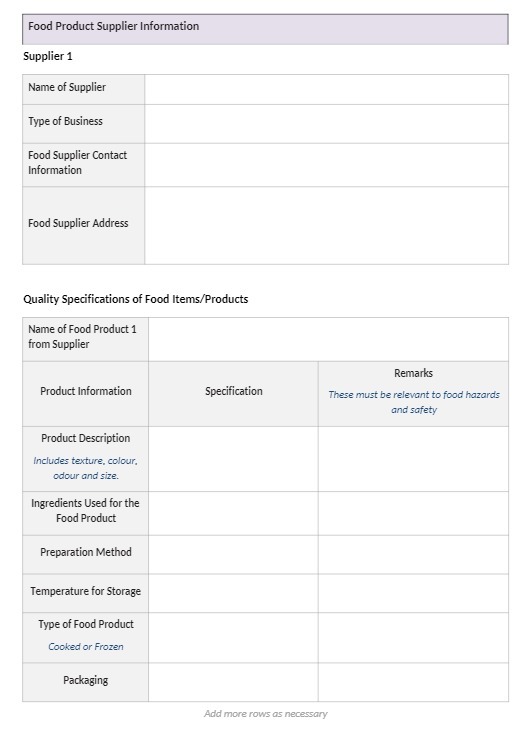 Food Product Supplier Information

Supplier 1

| Name of Supplier | |
|---|---|
| Type of Business | |
| Food Supplier Contact Information | |
| Food Supplier Address | |

Quality Specifications of Food Items/Products

| Name of Food Product 1 from Supplier | | |
|---|---|---|
| Product Information | Specification | Remarks These must be relevant to food hazards and safety |
| Product Description Includes texture, colour, odour and size. | | |
| Ingredients Used for the Food Product | | |
| Preparation Method | | |
| Temperature for Storage | | |
| Type of Food Product Cooked or Frozen | | |
| Packaging | | |

Add more rows as necessary